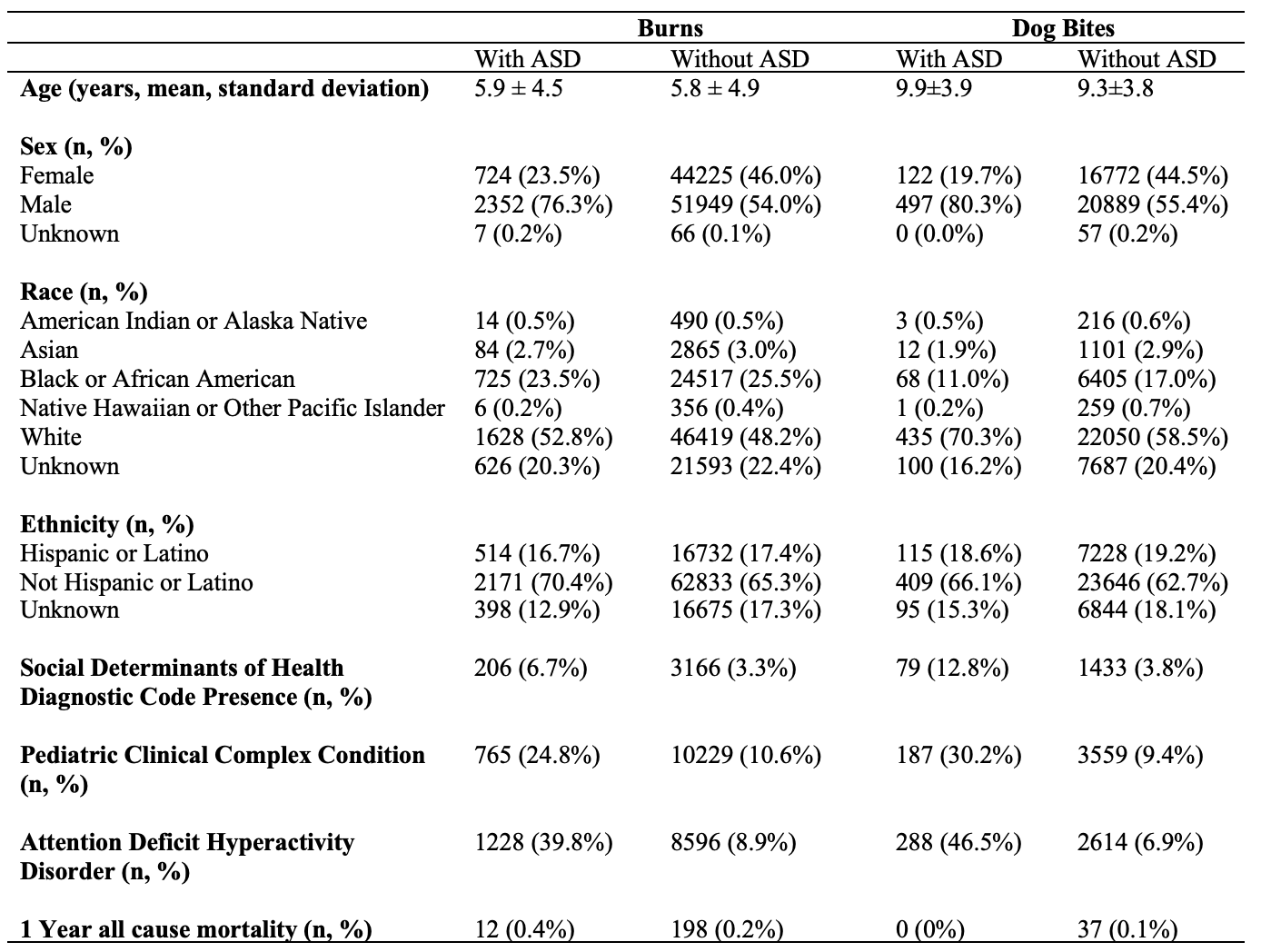 | | Burns | | Dog Bites | |
|---|---|---|---|---|
| | With ASD | Without ASD | With ASD | Without ASD |
| **Age (years, mean, standard deviation)** | 5.9 ± 4.5 | 5.8 ± 4.9 | 9.9±3.9 | 9.3±3.8 |
| **Sex (n, %)** | | | | |
| Female | 724 (23.5%) | 44225 (46.0%) | 122 (19.7%) | 16772 (44.5%) |
| Male | 2352 (76.3%) | 51949 (54.0%) | 497 (80.3%) | 20889 (55.4%) |
| Unknown | 7 (0.2%) | 66 (0.1%) | 0 (0.0%) | 57 (0.2%) |
| **Race (n, %)** | | | | |
| American Indian or Alaska Native | 14 (0.5%) | 490 (0.5%) | 3 (0.5%) | 216 (0.6%) |
| Asian | 84 (2.7%) | 2865 (3.0%) | 12 (1.9%) | 1101 (2.9%) |
| Black or African American | 725 (23.5%) | 24517 (25.5%) | 68 (11.0%) | 6405 (17.0%) |
| Native Hawaiian or Other Pacific Islander | 6 (0.2%) | 356 (0.4%) | 1 (0.2%) | 259 (0.7%) |
| White | 1628 (52.8%) | 46419 (48.2%) | 435 (70.3%) | 22050 (58.5%) |
| Unknown | 626 (20.3%) | 21593 (22.4%) | 100 (16.2%) | 7687 (20.4%) |
| **Ethnicity (n, %)** | | | | |
| Hispanic or Latino | 514 (16.7%) | 16732 (17.4%) | 115 (18.6%) | 7228 (19.2%) |
| Not Hispanic or Latino | 2171 (70.4%) | 62833 (65.3%) | 409 (66.1%) | 23646 (62.7%) |
| Unknown | 398 (12.9%) | 16675 (17.3%) | 95 (15.3%) | 6844 (18.1%) |
| **Social Determinants of Health Diagnostic Code Presence (n, %)** | 206 (6.7%) | 3166 (3.3%) | 79 (12.8%) | 1433 (3.8%) |
| **Pediatric Clinical Complex Condition (n, %)** | 765 (24.8%) | 10229 (10.6%) | 187 (30.2%) | 3559 (9.4%) |
| **Attention Deficit Hyperactivity Disorder (n, %)** | 1228 (39.8%) | 8596 (8.9%) | 288 (46.5%) | 2614 (6.9%) |
| **1 Year all cause mortality (n, %)** | 12 (0.4%) | 198 (0.2%) | 0 (0%) | 37 (0.1%) |